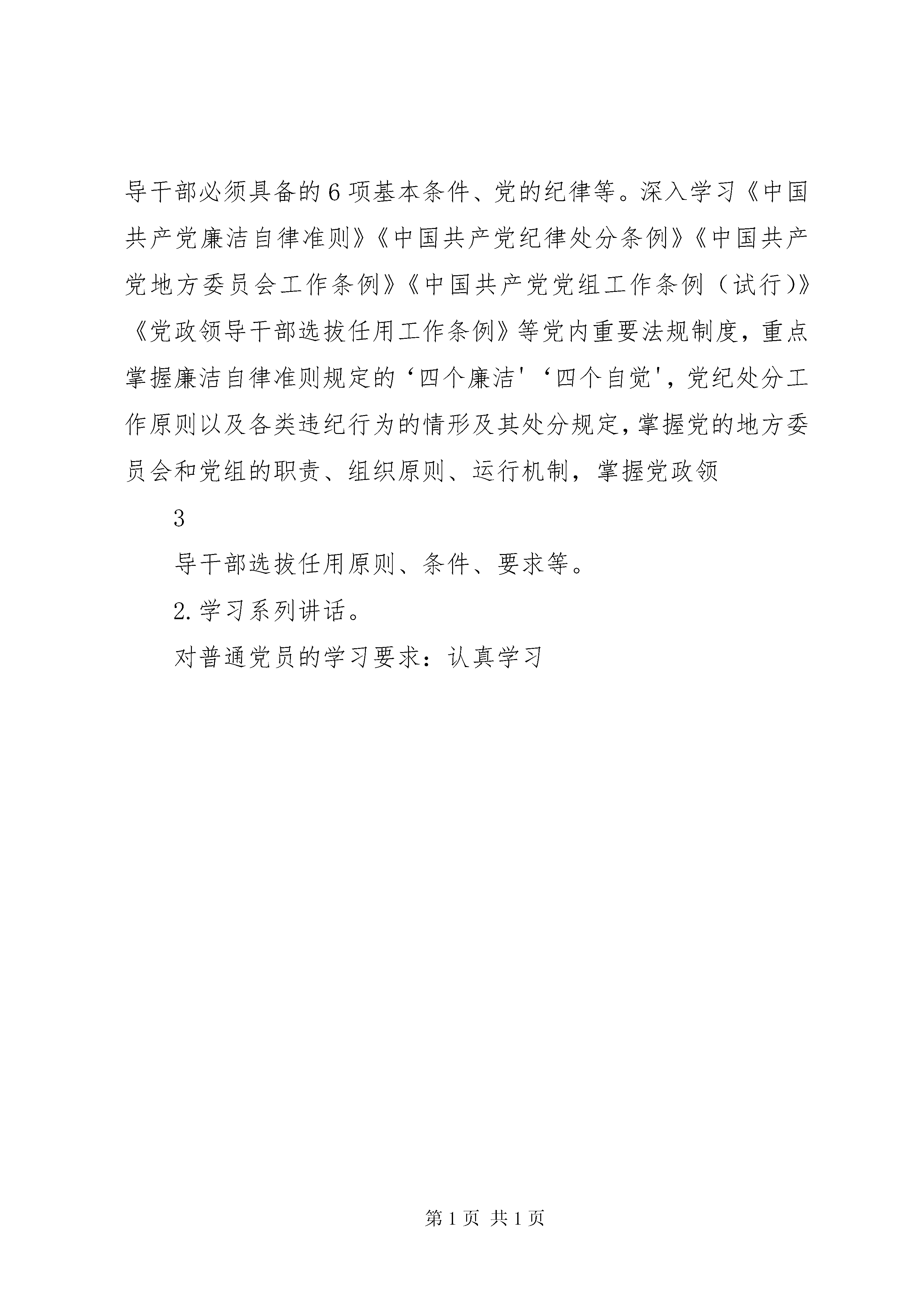 导干部必须具备的6项基本条件、党的纪律等。深入学习《中国共产党廉洁自律准则》《中国共产党纪律处分条例》《中国共产党地方委员会工作条例》《中国共产党党组工作条例（试行)》《党政领导干部选拔任用工作条例》等党内重要法规制度，重点掌握廉洁自律准则规定的‘四个廉洁'‘四个自觉'，党纪处分工作原则以及各类违纪行为的情形及其处分规定，掌握党的地方委员会和党组的职责、组织原则、运行机制，掌握党政领

3

导干部选拔任用原则、条件、要求等。

2.学习系列讲话。

对普通党员的学习要求：认真学习

第1页 共1页